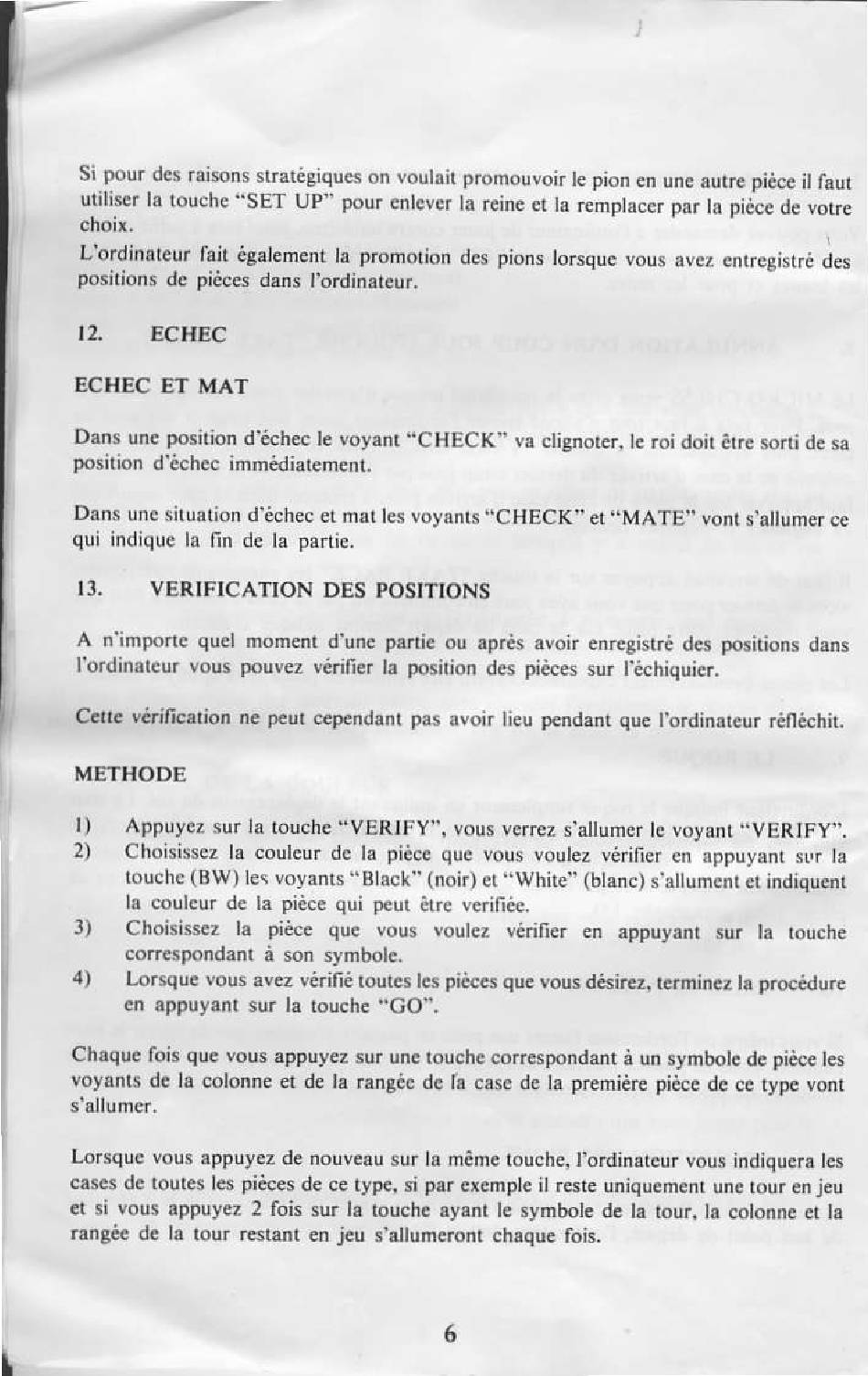 Si pour des raisons stratégiques on voulait promouvoir le pion en une autre pièce il faut utiliser la touche "SET UP" pour enlever la reine et la remplacer par la pièce de votre choix.
L'ordinateur fait également la promotion des pions lorsque vous avez entregistré des positions de pièces dans l'ordinateur.

12. ECHEC

ECHEC ET MAT

Dans une position d'échec le voyant "CHECK" va clignoter, le roi doit être sorti de sa position d'échec immédiatement.

Dans une situation d'échec et mat les voyants "CHECK" et "MATE" vont s'allumer ce qui indique la fin de la partie.

13. VERIFICATION DES POSITIONS

A n'importe quel moment d'une partie ou après avoir enregistré des positions dans l'ordinateur vous pouvez vérifier la position des pièces sur l'échiquier.

Cette vérification ne peut cependant pas avoir lieu pendant que l'ordinateur réfléchit.

METHODE

1) Appuyez sur la touche "VERIFY", vous verrez s'allumer le voyant "VERIFY".
2) Choisissez la couleur de la pièce que vous voulez vérifier en appuyant sur la touche (BW) les voyants "Black" (noir) et "White" (blanc) s'allument et indiquent la couleur de la pièce qui peut être verifiée.
3) Choisissez la pièce que vous voulez vérifier en appuyant sur la touche correspondant à son symbole.
4) Lorsque vous avez vérifié toutes les pièces que vous désirez, terminez la procédure en appuyant sur la touche "GO".

Chaque fois que vous appuyez sur une touche correspondant à un symbole de pièce les voyants de la colonne et de la rangée de la case de la première pièce de ce type vont s'allumer.

Lorsque vous appuyez de nouveau sur la même touche, l'ordinateur vous indiquera les cases de toutes les pièces de ce type, si par exemple il reste uniquement une tour en jeu et si vous appuyez 2 fois sur la touche ayant le symbole de la tour, la colonne et la rangée de la tour restant en jeu s'allumeront chaque fois.

6